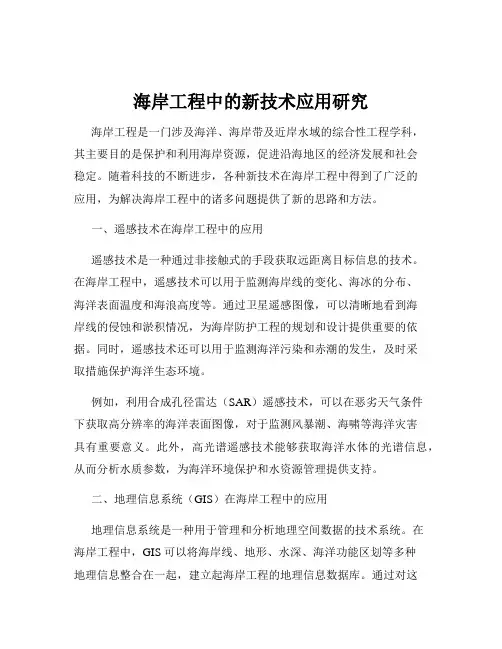 海岸工程中的新技术应用研究

海岸工程是一门涉及海洋、海岸带及近岸水域的综合性工程学科，其主要目的是保护和利用海岸资源，促进沿海地区的经济发展和社会稳定。随着科技的不断进步，各种新技术在海岸工程中得到了广泛的应用，为解决海岸工程中的诸多问题提供了新的思路和方法。

一、遥感技术在海岸工程中的应用

遥感技术是一种通过非接触式的手段获取远距离目标信息的技术。在海岸工程中，遥感技术可以用于监测海岸线的变化、海冰的分布、海洋表面温度和海浪高度等。通过卫星遥感图像，可以清晰地看到海岸线的侵蚀和淤积情况，为海岸防护工程的规划和设计提供重要的依据。同时，遥感技术还可以用于监测海洋污染和赤潮的发生，及时采取措施保护海洋生态环境。

例如，利用合成孔径雷达（SAR）遥感技术，可以在恶劣天气条件下获取高分辨率的海洋表面图像，对于监测风暴潮、海啸等海洋灾害具有重要意义。此外，高光谱遥感技术能够获取海洋水体的光谱信息，从而分析水质参数，为海洋环境保护和水资源管理提供支持。

二、地理信息系统（GIS）在海岸工程中的应用

地理信息系统是一种用于管理和分析地理空间数据的技术系统。在海岸工程中，GIS 可以将海岸线、地形、水深、海洋功能区划等多种地理信息整合在一起，建立起海岸工程的地理信息数据库。通过对这